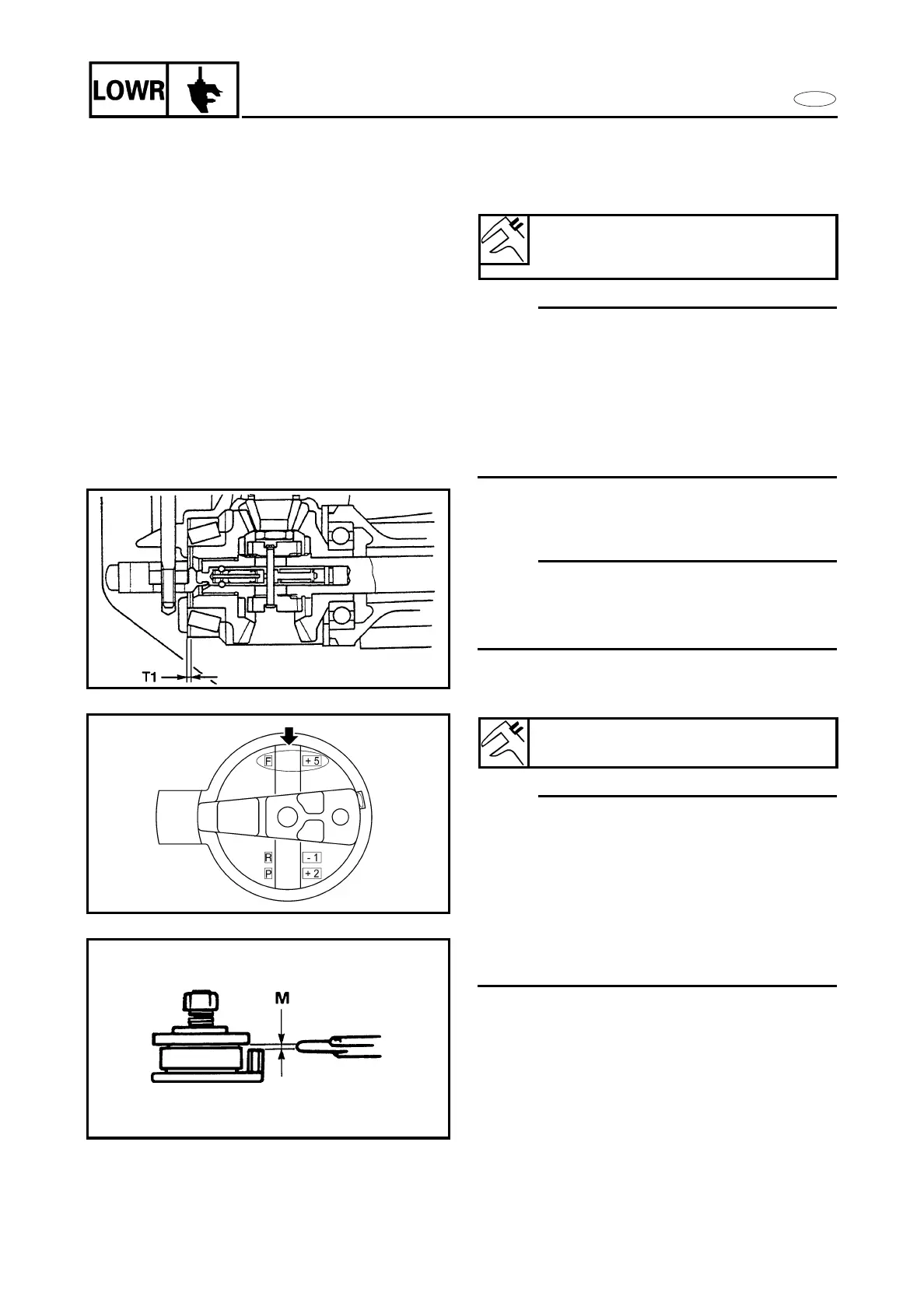 LOWR

T1

F
+ 5
R
- 1
P
+ 2

M